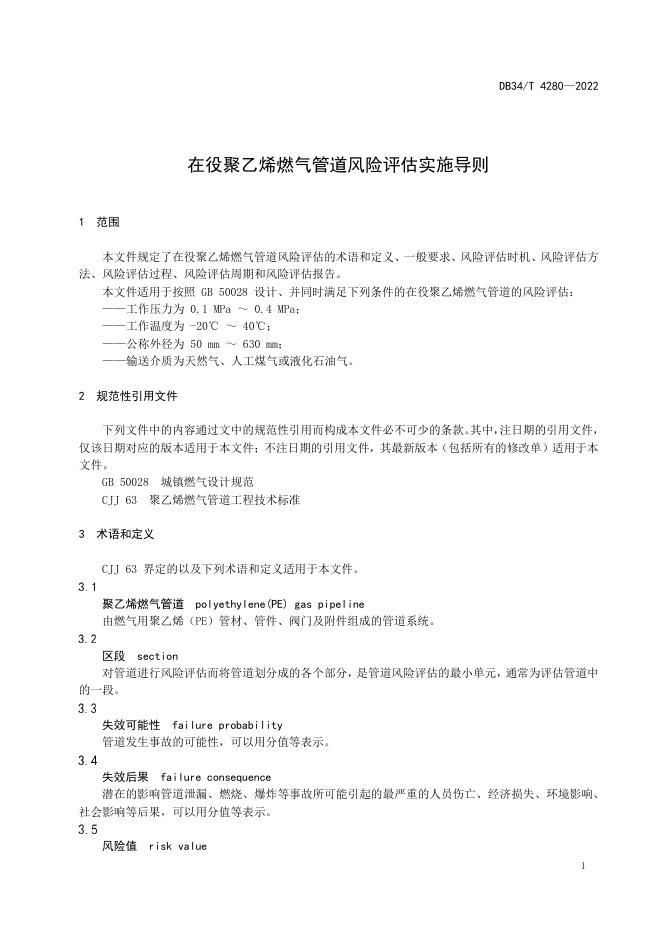 DB34/T 4280—2022

在役聚乙烯燃气管道风险评估实施导则

1 范围

本文件规定了在役聚乙烯燃气管道风险评估的术语和定义、一般要求、风险评估时机、风险评估方法、风险评估过程、风险评估周期和风险评估报告。

本文件适用于按照 GB 50028 设计、并同时满足下列条件的在役聚乙烯燃气管道的风险评估：

——工作压力为 0.1 MPa ～ 0.4 MPa；

——工作温度为 -20℃ ～ 40℃；

——公称外径为 50 mm ～ 630 mm；

——输送介质为天然气、人工煤气或液化石油气。

2 规范性引用文件

下列文件中的内容通过文中的规范性引用而构成本文件必不可少的条款。其中，注日期的引用文件，仅该日期对应的版本适用于本文件；不注日期的引用文件，其最新版本（包括所有的修改单）适用于本文件。

GB 50028 城镇燃气设计规范

CJJ 63 聚乙烯燃气管道工程技术标准

3 术语和定义

CJJ 63 界定的以及下列术语和定义适用于本文件。

3.1

聚乙烯燃气管道 polyethylene(PE) gas pipeline

由燃气用聚乙烯（PE）管材、管件、阀门及附件组成的管道系统。

3.2

区段 section

对管道进行风险评估而将管道划分成的各个部分，是管道风险评估的最小单元，通常为评估管道中的一段。

3.3

失效可能性 failure probability

管道发生事故的可能性，可以用分值等表示。

3.4

失效后果 failure consequence

潜在的影响管道泄漏、燃烧、爆炸等事故所可能引起的最严重的人员伤亡、经济损失、环境影响、社会影响等后果，可以用分值等表示。

3.5

风险值 risk value

1